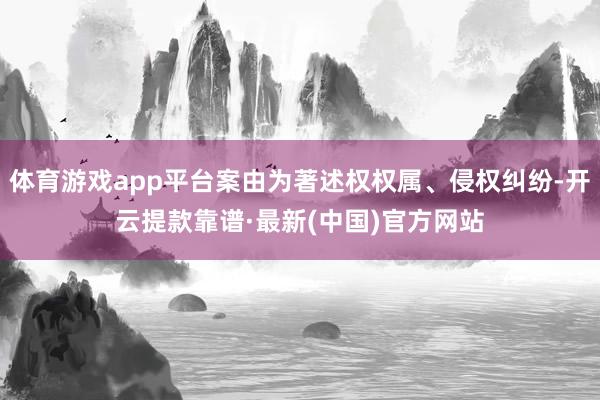 体育游戏app平台案由为著述权权属、侵权纠纷-开云提款靠谱·最新(中国)官方网站